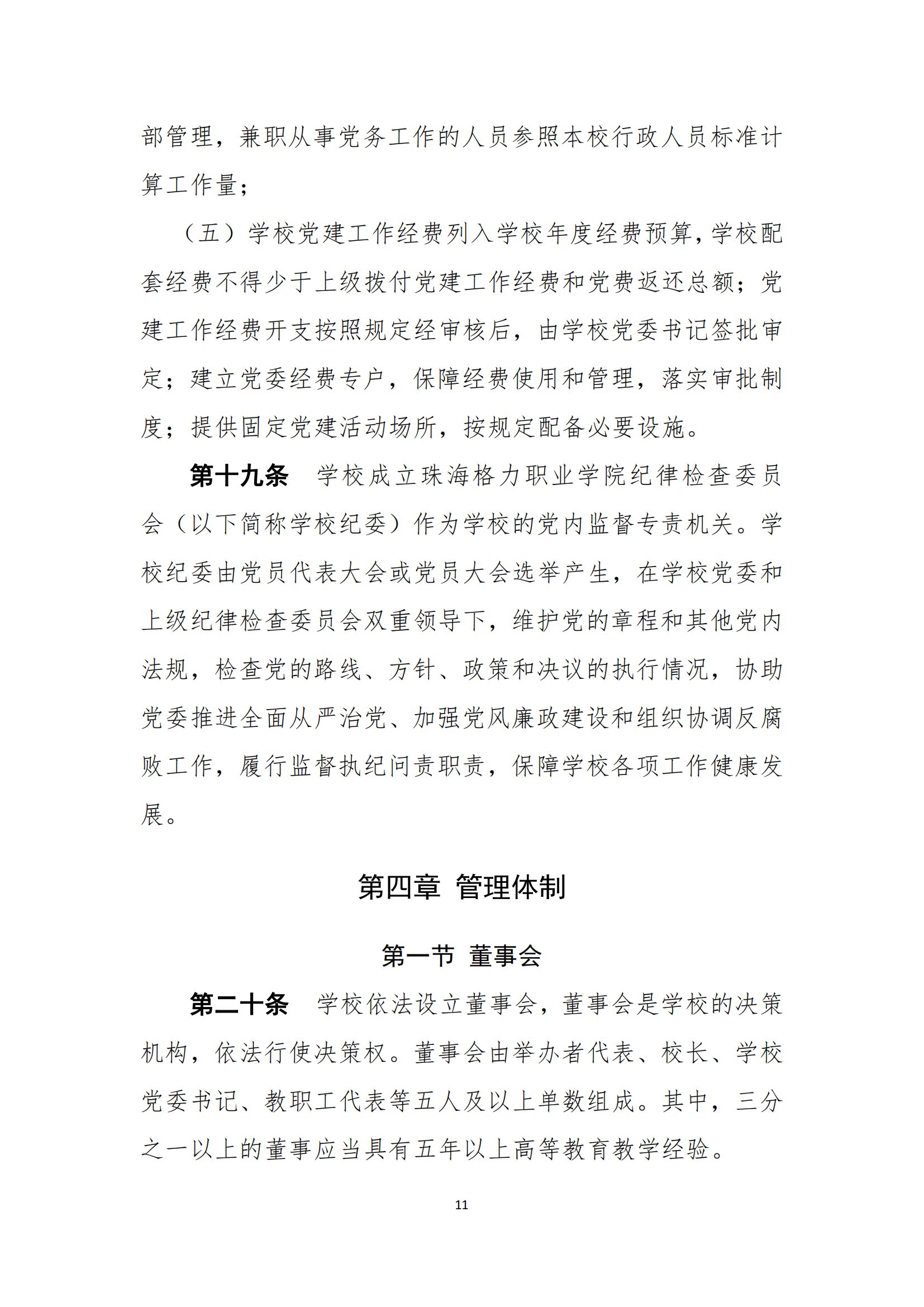 部管理，兼职从事党务工作的人员参照本校行政人员标准计算工作量；

（五）学校党建工作经费列入学校年度经费预算，学校配套经费不得少于上级拨付党建工作经费和党费返还总额；党建工作经费开支按照规定经审核后，由学校党委书记签批审定；建立党委经费专户，保障经费使用和管理，落实审批制度；提供固定党建活动场所，按规定配备必要设施。

第十九条　学校成立珠海格力职业学院纪律检查委员会（以下简称学校纪委）作为学校的党内监督专责机关。学校纪委由党员代表大会或党员大会选举产生，在学校党委和上级纪律检查委员会双重领导下，维护党的章程和其他党内法规，检查党的路线、方针、政策和决议的执行情况，协助党委推进全面从严治党、加强党风廉政建设和组织协调反腐败工作，履行监督执纪问责职责，保障学校各项工作健康发展。

第四章　管理体制

第一节　董事会

第二十条　学校依法设立董事会，董事会是学校的决策机构，依法行使决策权。董事会由举办者代表、校长、学校党委书记、教职工代表等五人及以上单数组成。其中，三分之一以上的董事应当具有五年以上高等教育教学经验。

11